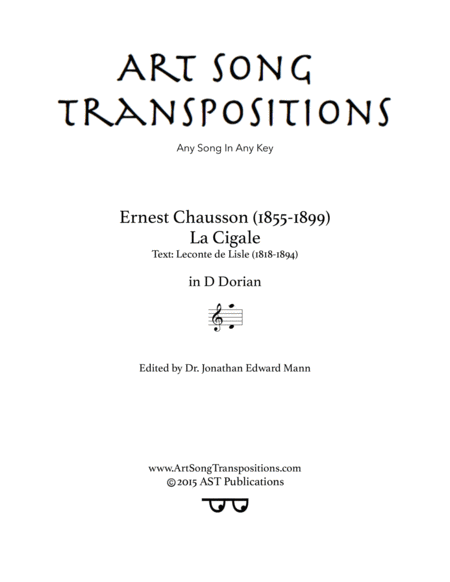 ART SONG
TRANSPOSITIONS

Any Song In Any Key

Ernest Chausson (1855-1899)
La Cigale
Text: Leconte de Lisle (1818-1894)

in D Dorian

Edited by Dr. Jonathan Edward Mann

www.ArtSongTranspositions.com
©2015 AST Publications